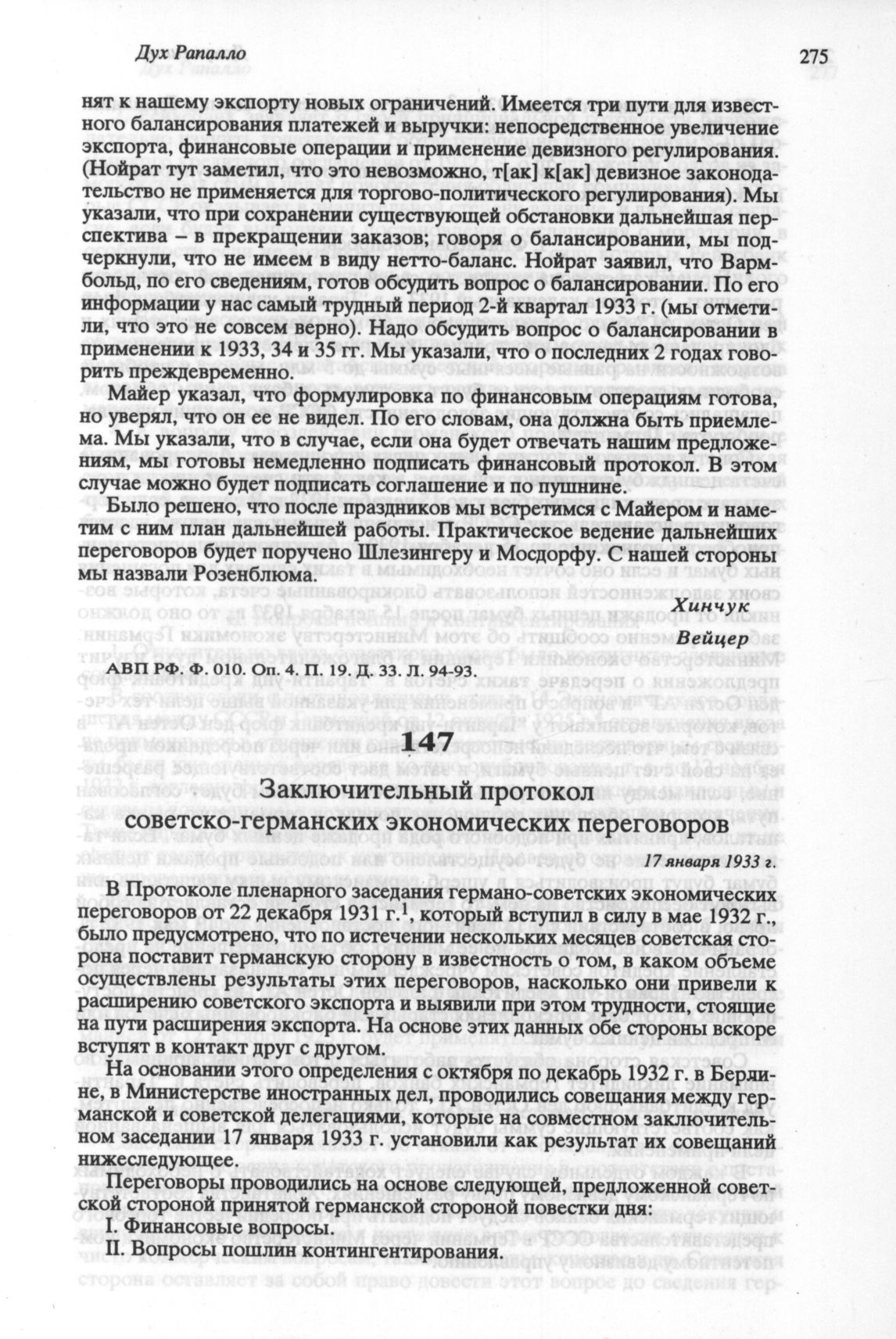 Дух Рапалло 275

нят к нашему экспорту новых ограничений. Имеется три пути для известного балансирования платежей и выручки: непосредственное увеличение экспорта, финансовые операции и применение девизного регулирования. (Нойрат тут заметил, что это невозможно, т[ак] к[ак] девизное законодательство не применяется для торгово-политического регулирования). Мы указали, что при сохранении существующей обстановки дальнейшая перспектива – в прекращении заказов; говоря о балансировании, мы подчеркнули, что не имеем в виду нетто-баланс. Нойрат заявил, что Вармбольд, по его сведениям, готов обсудить вопрос о балансировании. По его информации у нас самый трудный период 2-й квартал 1933 г. (мы отметили, что это не совсем верно). Надо обсудить вопрос о балансировании в применении к 1933, 34 и 35 гг. Мы указали, что о последних 2 годах говорить преждевременно.

Майер указал, что формулировка по финансовым операциям готова, но уверял, что он ее не видел. По его словам, она должна быть приемлема. Мы указали, что в случае, если она будет отвечать нашим предложениям, мы готовы немедленно подписать финансовый протокол. В этом случае можно будет подписать соглашение и по пушнине.

Было решено, что после праздников мы встретимся с Майером и наметим с ним план дальнейшей работы. Практическое ведение дальнейших переговоров будет поручено Шлезингеру и Мосдорфу. С нашей стороны мы назвали Розенблюма.

Хинчук

Вейцер

АВП РФ. Ф. 010. Оп. 4. П. 19. Д. 33. Л. 94-93.

147

Заключительный протокол
советско-германских экономических переговоров

17 января 1933 г.

В Протоколе пленарного заседания германо-советских экономических переговоров от 22 декабря 1931 г.$^1$, который вступил в силу в мае 1932 г., было предусмотрено, что по истечении нескольких месяцев советская сторона поставит германскую сторону в известность о том, в каком объеме осуществлены результаты этих переговоров, насколько они привели к расширению советского экспорта и выявили при этом трудности, стоящие на пути расширения экспорта. На основе этих данных обе стороны вскоре вступят в контакт друг с другом.

На основании этого определения с октября по декабрь 1932 г. в Берлине, в Министерстве иностранных дел, проводились совещания между германской и советской делегациями, которые на совместном заключительном заседании 17 января 1933 г. установили как результат их совещаний нижеследующее.

Переговоры проводились на основе следующей, предложенной советской стороной принятой германской стороной повестки дня:
I. Финансовые вопросы.
II. Вопросы пошлин контингентирования.